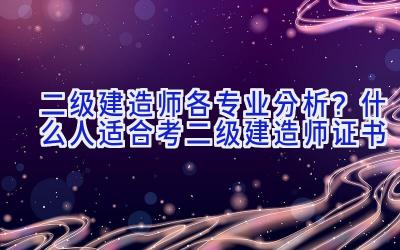 二级建造师各专业分析？什么人适合考二级建造师证书